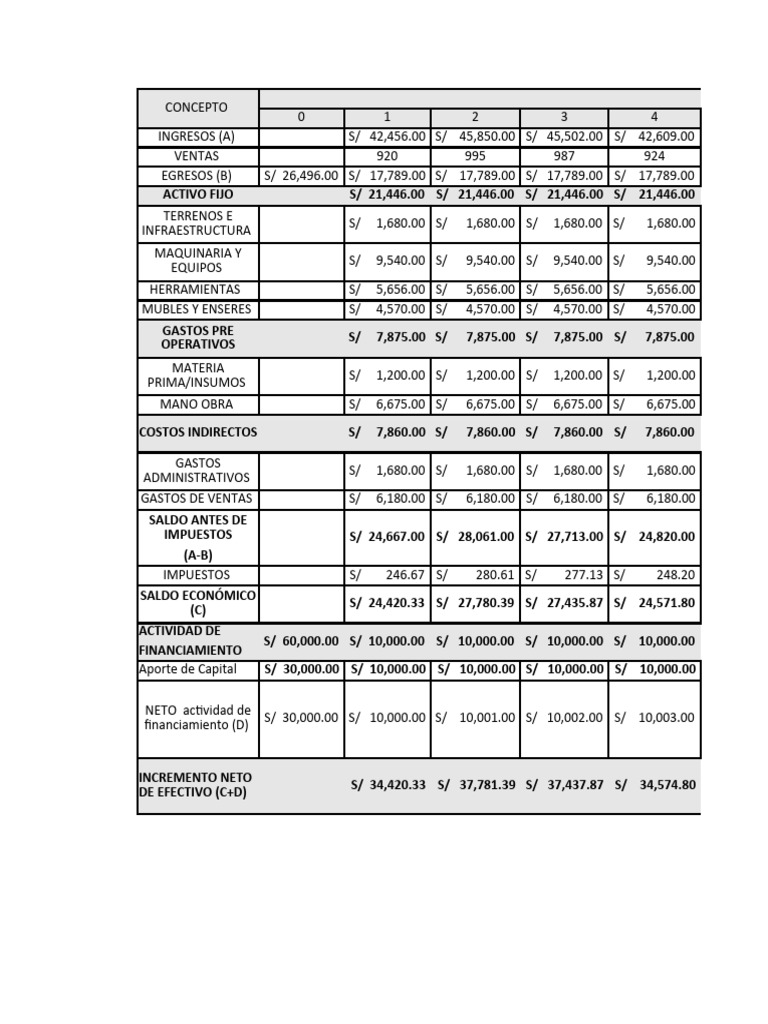 | CONCEPTO | 0 | 1 | 2 | 3 | 4 |
|---|---|---|---|---|---|
| INGRESOS (A) | | S/ 42,456.00 | S/ 45,850.00 | S/ 45,502.00 | S/ 42,609.00 |
| VENTAS | | 920 | 995 | 987 | 924 |
| EGRESOS (B) | S/ 26,496.00 | S/ 17,789.00 | S/ 17,789.00 | S/ 17,789.00 | S/ 17,789.00 |
| ACTIVO FIJO | | S/ 21,446.00 | S/ 21,446.00 | S/ 21,446.00 | S/ 21,446.00 |
| TERRENOS E INFRAESTRUCTURA | | S/ 1,680.00 | S/ 1,680.00 | S/ 1,680.00 | S/ 1,680.00 |
| MAQUINARIA Y EQUIPOS | | S/ 9,540.00 | S/ 9,540.00 | S/ 9,540.00 | S/ 9,540.00 |
| HERRAMIENTAS | | S/ 5,656.00 | S/ 5,656.00 | S/ 5,656.00 | S/ 5,656.00 |
| MUBLES Y ENSERES | | S/ 4,570.00 | S/ 4,570.00 | S/ 4,570.00 | S/ 4,570.00 |
| GASTOS PRE OPERATIVOS | | S/ 7,875.00 | S/ 7,875.00 | S/ 7,875.00 | S/ 7,875.00 |
| MATERIA PRIMA/INSUMOS | | S/ 1,200.00 | S/ 1,200.00 | S/ 1,200.00 | S/ 1,200.00 |
| MANO OBRA | | S/ 6,675.00 | S/ 6,675.00 | S/ 6,675.00 | S/ 6,675.00 |
| COSTOS INDIRECTOS | | S/ 7,860.00 | S/ 7,860.00 | S/ 7,860.00 | S/ 7,860.00 |
| GASTOS ADMINISTRATIVOS | | S/ 1,680.00 | S/ 1,680.00 | S/ 1,680.00 | S/ 1,680.00 |
| GASTOS DE VENTAS | | S/ 6,180.00 | S/ 6,180.00 | S/ 6,180.00 | S/ 6,180.00 |
| SALDO ANTES DE IMPUESTOS (A-B) | | S/ 24,667.00 | S/ 28,061.00 | S/ 27,713.00 | S/ 24,820.00 |
| IMPUESTOS | | S/ 246.67 | S/ 280.61 | S/ 277.13 | S/ 248.20 |
| SALDO ECONÓMICO (C) | | S/ 24,420.33 | S/ 27,780.39 | S/ 27,435.87 | S/ 24,571.80 |
| ACTIVIDAD DE FINANCIAMIENTO | S/ 60,000.00 | S/ 10,000.00 | S/ 10,000.00 | S/ 10,000.00 | S/ 10,000.00 |
| Aporte de Capital | S/ 30,000.00 | S/ 10,000.00 | S/ 10,000.00 | S/ 10,000.00 | S/ 10,000.00 |
| NETO actividad de financiamiento (D) | S/ 30,000.00 | S/ 10,000.00 | S/ 10,001.00 | S/ 10,002.00 | S/ 10,003.00 |
| INCREMENTO NETO DE EFECTIVO (C+D) | | S/ 34,420.33 | S/ 37,781.39 | S/ 37,437.87 | S/ 34,574.80 |